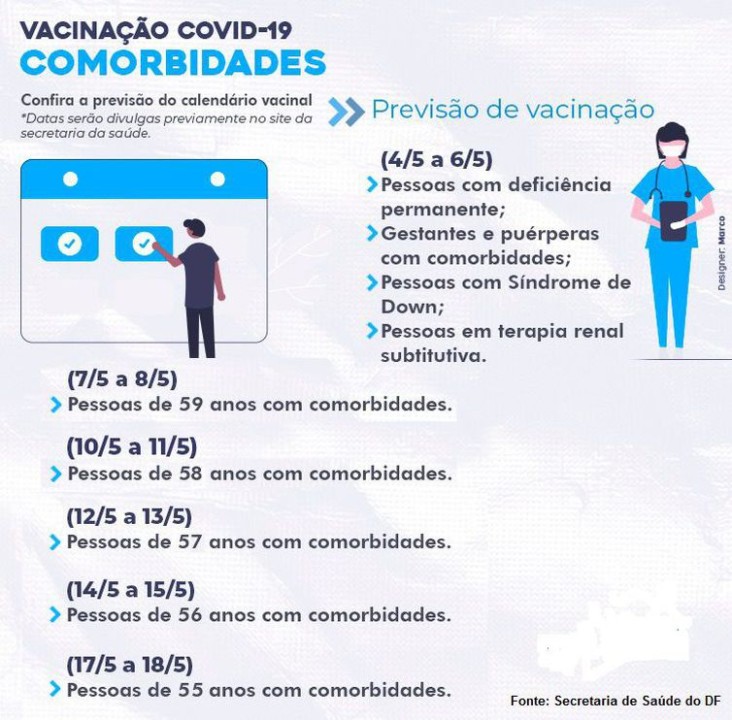 VACINAÇÃO COVID-19
COMORBIDADES

Confira a previsão do calendário vacinal
*Datas serão divulgas previamente no site da secretaria da saúde.

Previsão de vacinação

(4/5 a 6/5)
Pessoas com deficiência permanente;
Gestantes e puérperas com comorbidades;
Pessoas com Síndrome de Down;
Pessoas em terapia renal subtitutiva.

Designer: Marco

(7/5 a 8/5)
Pessoas de 59 anos com comorbidades.

(10/5 a 11/5)
Pessoas de 58 anos com comorbidades.

(12/5 a 13/5)
Pessoas de 57 anos com comorbidades.

(14/5 a 15/5)
Pessoas de 56 anos com comorbidades.

(17/5 a 18/5)
Pessoas de 55 anos com comorbidades.

Fonte: Secretaria de Saúde do DF